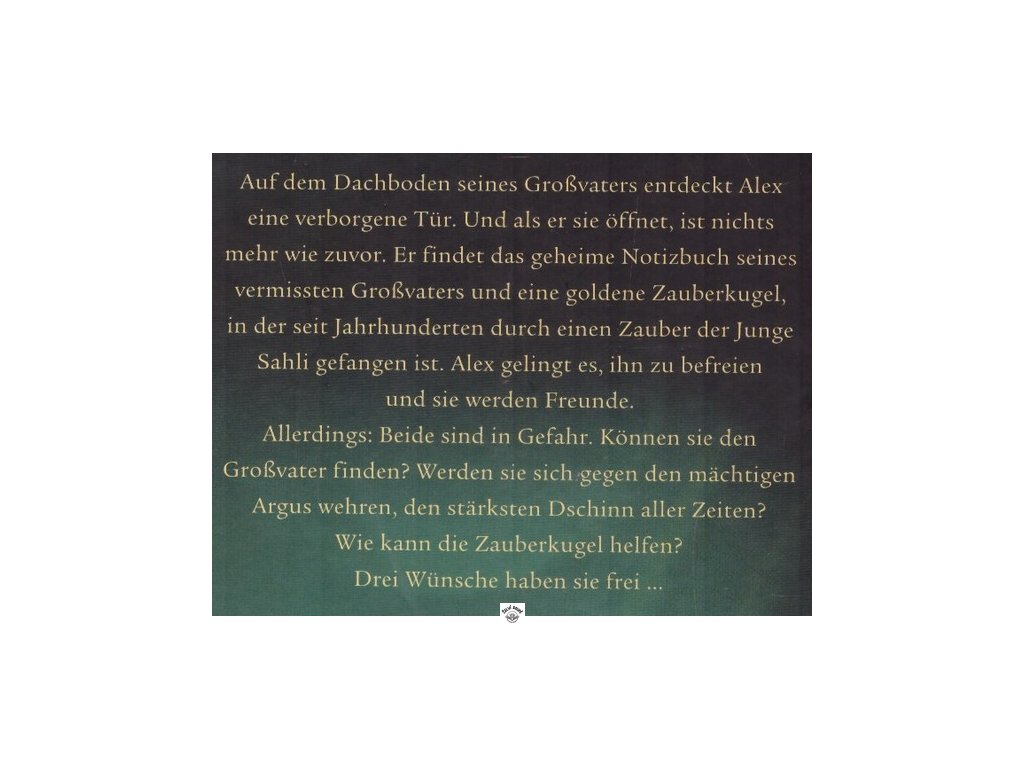 Auf dem Dachboden seines Großvaters entdeckt Alex eine verborgene Tür. Und als er sie öffnet, ist nichts mehr wie zuvor. Er findet das geheime Notizbuch seines vermissten Großvaters und eine goldene Zauberkugel, in der seit Jahrhunderten durch einen Zauber der Junge Sahli gefangen ist. Alex gelingt es, ihn zu befreien und sie werden Freunde.

Allerdings: Beide sind in Gefahr. Können sie den Großvater finden? Werden sie sich gegen den mächtigen Argus wehren, den stärksten Dschinn aller Zeiten? Wie kann die Zauberkugel helfen? Drei Wünsche haben sie frei ...